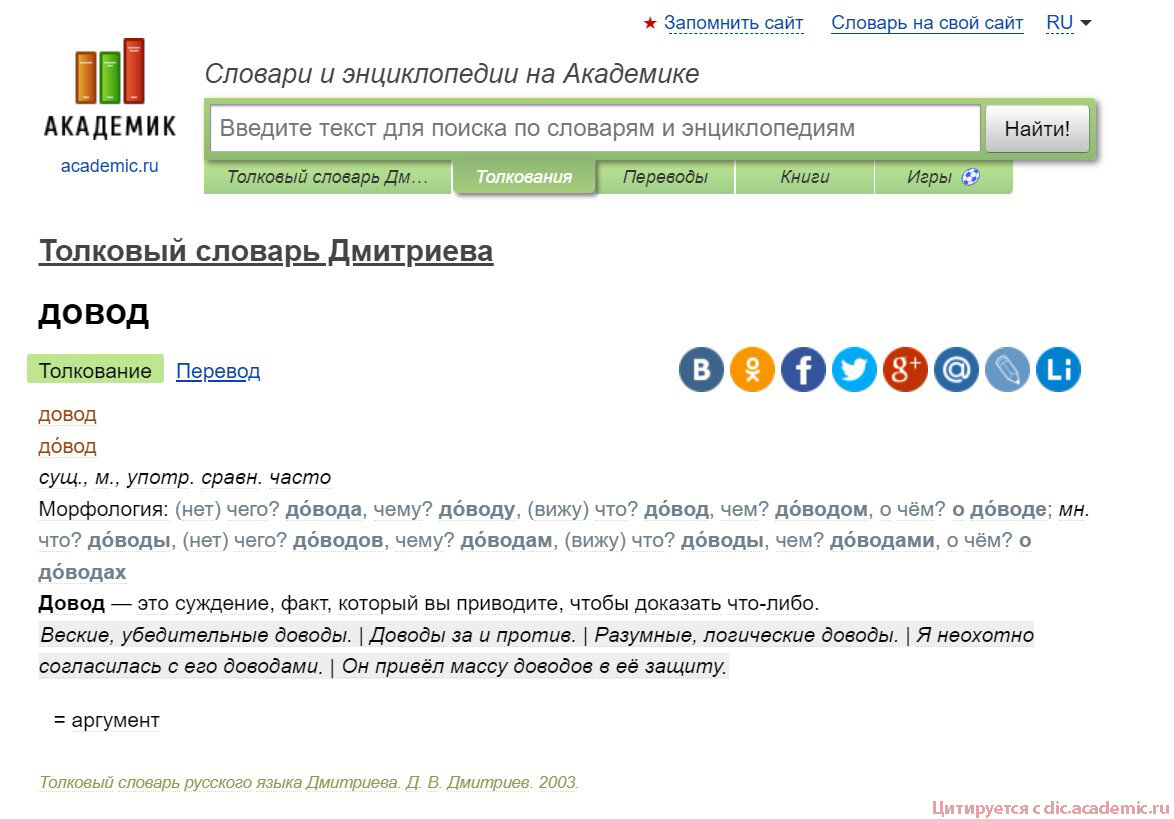 ★ Запомнить сайт Словарь на свой сайт RU

АКАДЕМИК
academic.ru

Словари и энциклопедии на Академике

Введите текст для поиска по словарям и энциклопедиям
Найти!

Толковый словарь Дм… Толкования Переводы Книги Игры

Толковый словарь Дмитриева

довод

Толкование Перевод

довод
до́вод
сущ., м., употр. сравн. часто
Морфология: (нет) чего? до́вода, чему? до́воду, (вижу) что? до́вод, чем? до́водом, о чём? о до́воде; мн. что? до́воды, (нет) чего? до́водов, чему? до́водам, (вижу) что? до́воды, чем? до́водами, о чём? о до́водах
Довод — это суждение, факт, который вы приводите, чтобы доказать что-либо.
Веские, убедительные доводы. | Доводы за и против. | Разумные, логические доводы. | Я неохотно согласилась с его доводами. | Он привёл массу доводов в её защиту.

= аргумент

Толковый словарь русского языка Дмитриева. Д. В. Дмитриев. 2003.

Цитируется с dic.academic.ru